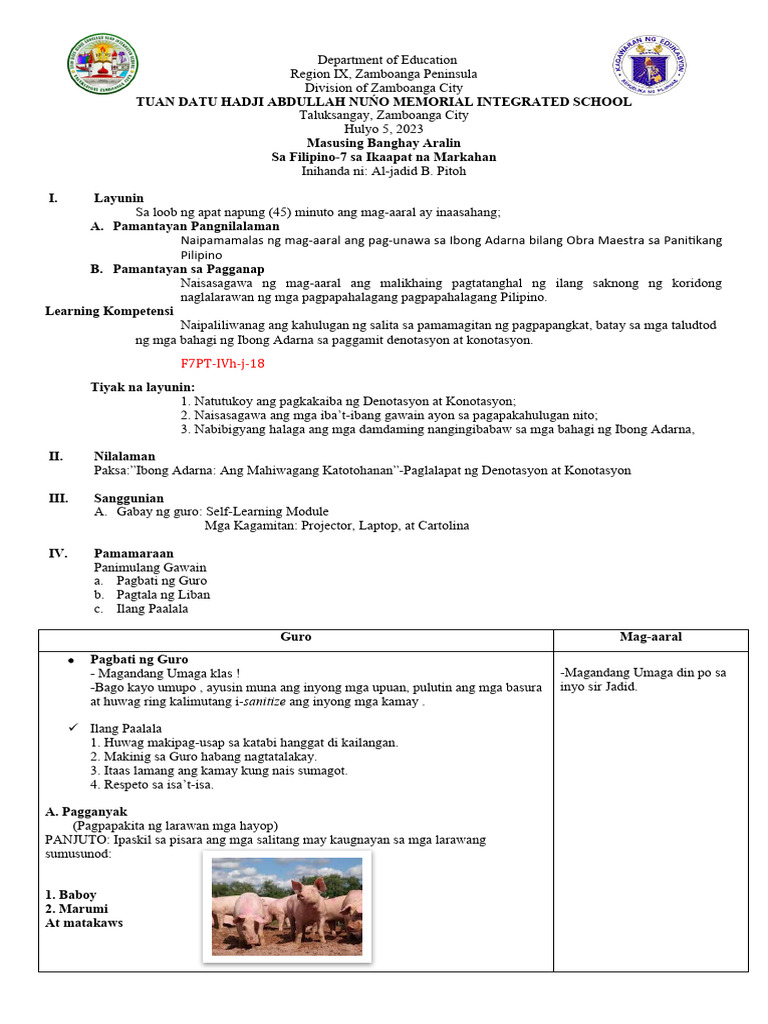 Department of Education
Region IX, Zamboanga Peninsula
Division of Zamboanga City
TUAN DATU HADJI ABDULLAH NUÑO MEMORIAL INTEGRATED SCHOOL
Taluksangay, Zamboanga City
Hulyo 5, 2023
Masusing Banghay Aralin
Sa Filipino-7 sa Ikaapat na Markahan
Inihanda ni: Al-jadid B. Pitoh

I. Layunin
Sa loob ng apat napung (45) minuto ang mag-aaral ay inaasahang;
A. Pamantayan Pangnilalaman
Naipamamalas ng mag-aaral ang pag-unawa sa Ibong Adarna bilang Obra Maestra sa Panitikang Pilipino
B. Pamantayan sa Pagganap
Naisasagawa ng mag-aaral ang malikhaing pagtatanghal ng ilang saknong ng koridong naglalarawan ng mga pagpapahalagang pagpapahalagang Pilipino.
Learning Kompetensi
Naipaliliwanag ang kahulugan ng salita sa pamamagitan ng pagpapangkat, batay sa mga taludtod ng mga bahagi ng Ibong Adarna sa paggamit denotasyon at konotasyon.
F7PT-IVh-j-18

Tiyak na layunin:
1. Natutukoy ang pagkakaiba ng Denotasyon at Konotasyon;
2. Naisasagawa ang mga iba't-ibang gawain ayon sa pagapakahulugan nito;
3. Nabibigyang halaga ang mga damdaming nangingibabaw sa mga bahagi ng Ibong Adarna,

II. Nilalaman
Paksa:"Ibong Adarna: Ang Mahiwagang Katotohanan"-Paglalapat ng Denotasyon at Konotasyon

III. Sanggunian
A. Gabay ng guro: Self-Learning Module
Mga Kagamitan: Projector, Laptop, at Cartolina

IV. Pamamaraan
Panimulang Gawain
a. Pagbati ng Guro
b. Pagtala ng Liban
c. Ilang Paalala

| Guro | Mag-aaral |
|---|---|
| • Pagbati ng Guro<br>- Magandang Umaga klas !<br>-Bago kayo umupo , ayusin muna ang inyong mga upuan, pulutin ang mga basura at huwag ring kalimutang i-sanitize ang inyong mga kamay .<br><br>✓ Ilang Paalala<br>1. Huwag makipag-usap sa katabi hanggat di kailangan.<br>2. Makinig sa Guro habang nagtatalakay.<br>3. Itaas lamang ang kamay kung nais sumagot.<br>4. Respeto sa isa't-isa.<br><br>A. Pagganyak<br>(Pagpapakita ng larawan mga hayop)<br>PANJUTO: Ipaskil sa pisara ang mga salitang may kaugnayan sa mga larawang sumusunod:<br><br>1. Baboy<br>2. Marumi<br>At matakaws | -Magandang Umaga din po sa inyo sir Jadid. |